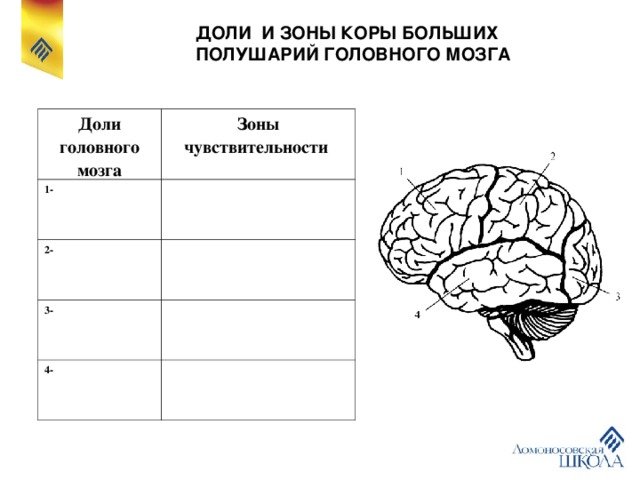 ДОЛИ И ЗОНЫ КОРЫ БОЛЬШИХ ПОЛУШАРИЙ ГОЛОВНОГО МОЗГА

| Доли головного мозга | Зоны чувствительности |
|---|---|
| 1- | |
| 2- | |
| 3- | |
| 4- | |

1
2
3
4

Ломоносовская ШКОЛА